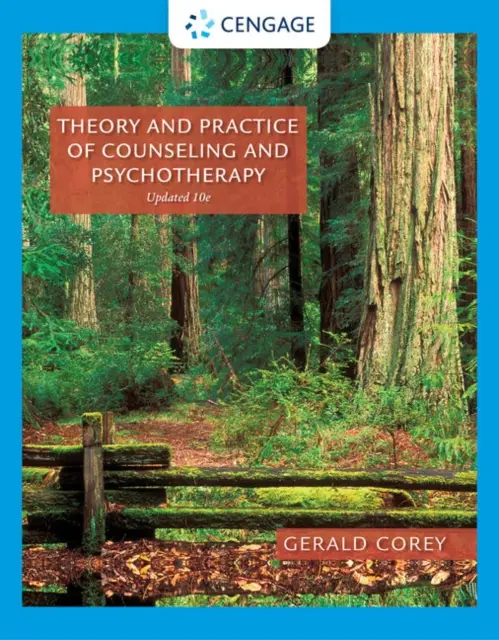 CENGAGE

THEORY AND PRACTICE OF COUNSELING AND PSYCHOTHERAPY
Updated 10e

GERALD COREY